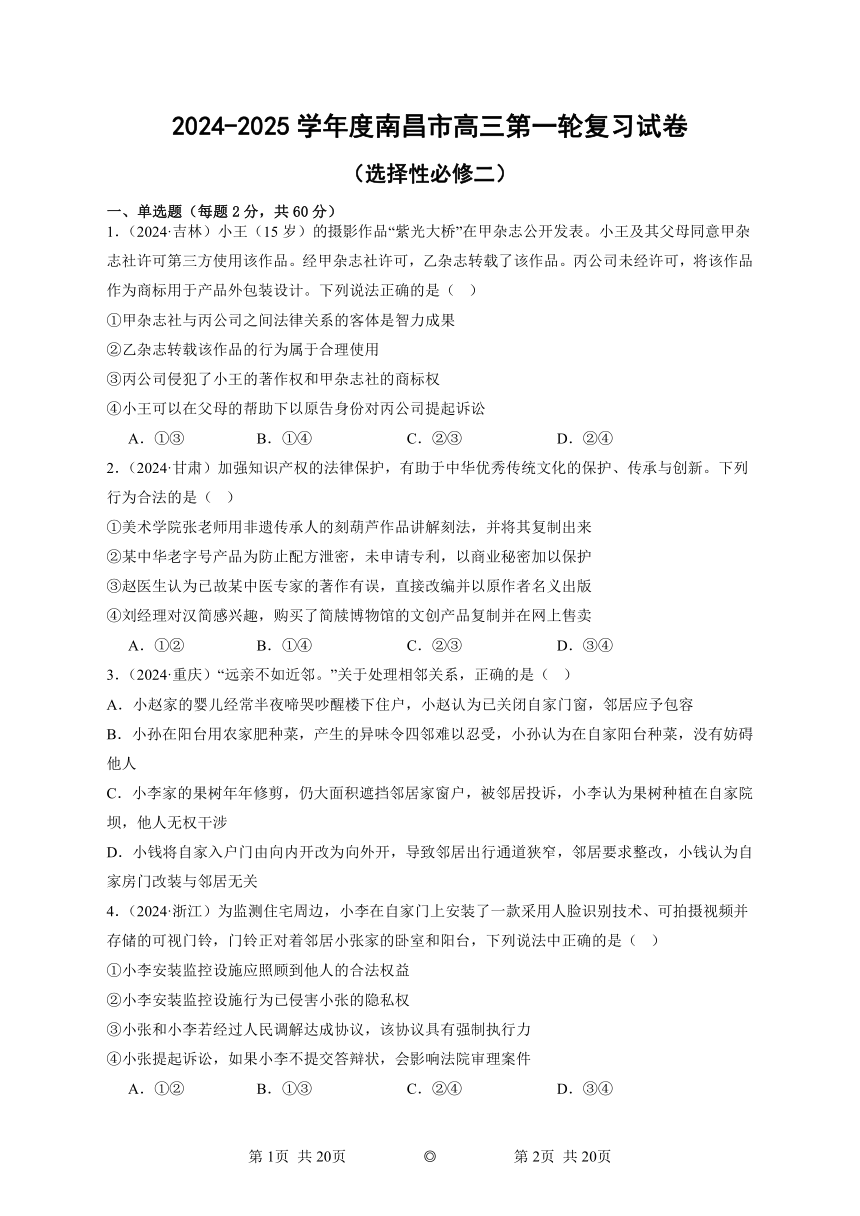 2024-2025 学年度南昌市高三第一轮复习试卷

（选择性必修二）

一、单选题（每题 2 分，共 60 分）

1.（2024·吉林）小王（15 岁）的摄影作品“紫光大桥”在甲杂志公开发表。小王及其父母同意甲杂志社许可第三方使用该作品。经甲杂志社许可，乙杂志转载了该作品。丙公司未经许可，将该作品作为商标用于产品外包装设计。下列说法正确的是（ ）

①甲杂志社与丙公司之间法律关系的客体是智力成果

②乙杂志转载该作品的行为属于合理使用

③丙公司侵犯了小王的著作权和甲杂志社的商标权

④小王可以在父母的帮助下以原告身份对丙公司提起诉讼

A．①③ B．①④ C．②③ D．②④

2.（2024·甘肃）加强知识产权的法律保护，有助于中华优秀传统文化的保护、传承与创新。下列行为合法的是（ ）

①美术学院张老师用非遗传承人的刻葫芦作品讲解刻法，并将其复制出来

②某中华老字号产品为防止配方泄密，未申请专利，以商业秘密加以保护

③赵医生认为已故某中医专家的著作有误，直接改编并以原作者名义出版

④刘经理对汉简感兴趣，购买了简牍博物馆的文创产品复制并在网上售卖

A．①② B．①④ C．②③ D．③④

3.（2024·重庆）“远亲不如近邻。”关于处理相邻关系，正确的是（ ）

A．小赵家的婴儿经常半夜啼哭吵醒楼下住户，小赵认为已关闭自家门窗，邻居应予包容

B．小孙在阳台用农家肥种菜，产生的异味令四邻难以忍受，小孙认为在自家阳台种菜，没有妨碍他人

C．小李家的果树年年修剪，仍大面积遮挡邻居家窗户，被邻居投诉，小李认为果树种植在自家院坝，他人无权干涉

D．小钱将自家入户门由向内开改为向外开，导致邻居出行通道狭窄，邻居要求整改，小钱认为自家房门改装与邻居无关

4.（2024·浙江）为监测住宅周边，小李在自家门上安装了一款采用人脸识别技术、可拍摄视频并存储的可视门铃，门铃正对着邻居小张家的卧室和阳台，下列说法中正确的是（ ）

①小李安装监控设施应照顾到他人的合法权益

②小李安装监控设施行为已侵害小张的隐私权

③小张和小李若经过人民调解达成协议，该协议具有强制执行力

④小张提起诉讼，如果小李不提交答辩状，会影响法院审理案件

A．①② B．①③ C．②④ D．③④

第 1页 共 20页 ◎ 第 2页 共 20页